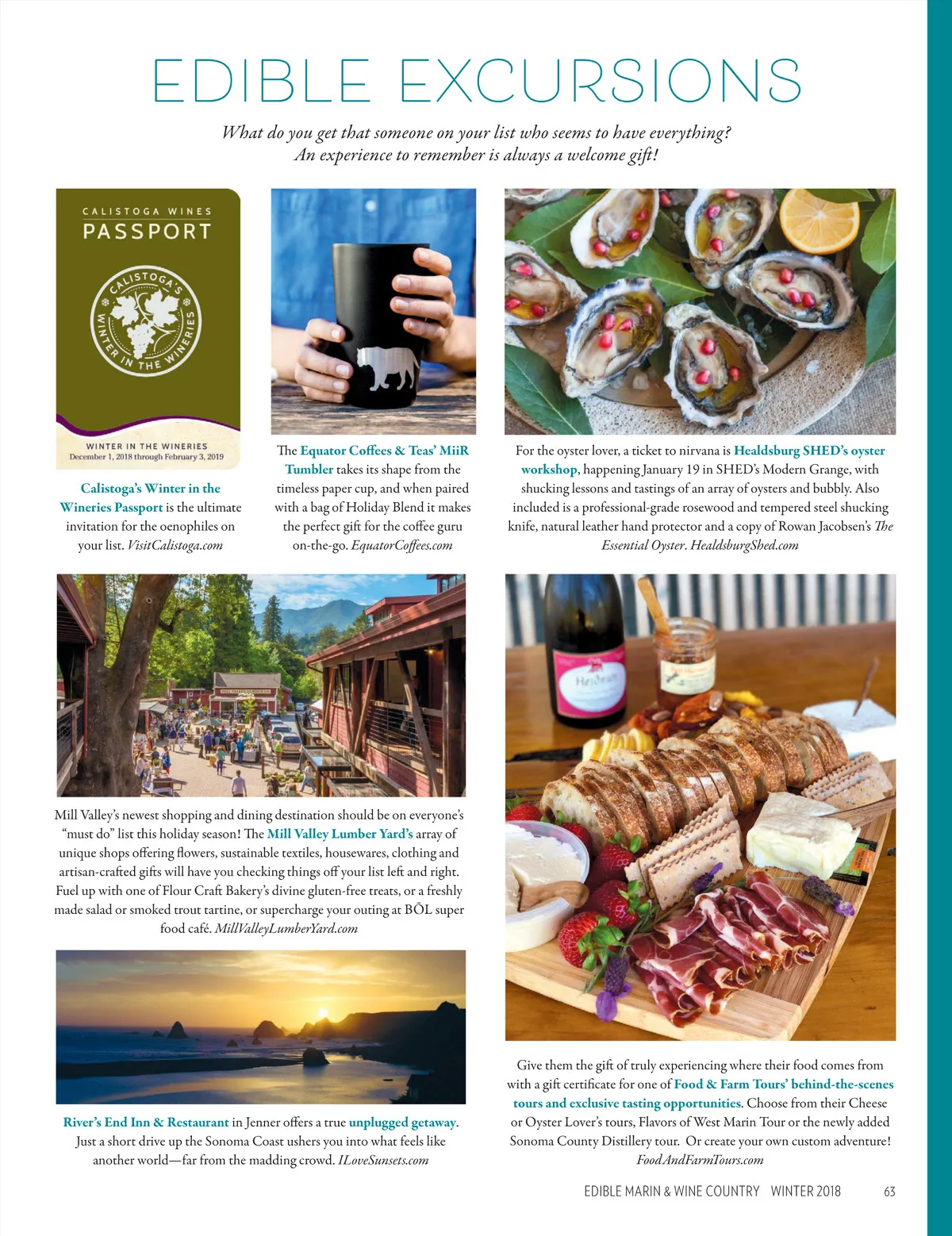 EDIBLE EXCURSIONS

What do you get that someone on your list who seems to have everything? An experience to remember is always a welcome gift!

CALISTOGA WINES
PASSPORT
CALISTOGA'S
WINTER IN THE WINERIES
WINTER IN THE WINERIES
December 1, 2018 through February 3, 2019

Calistoga's Winter in the Wineries Passport is the ultimate invitation for the oenophiles on your list. VisitCalistoga.com

The Equator Coffees & Teas' MiiR Tumbler takes its shape from the timeless paper cup, and when paired with a bag of Holiday Blend it makes the perfect gift for the coffee guru on-the-go. EquatorCoffees.com

For the oyster lover, a ticket to nirvana is Healdsburg SHED's oyster workshop, happening January 19 in SHED's Modern Grange, with shucking lessons and tastings of an array of oysters and bubbly. Also included is a professional-grade rosewood and tempered steel shucking knife, natural leather hand protector and a copy of Rowan Jacobsen's The Essential Oyster. HealdsburgShed.com

Mill Valley's newest shopping and dining destination should be on everyone's "must do" list this holiday season! The Mill Valley Lumber Yard's array of unique shops offering flowers, sustainable textiles, housewares, clothing and artisan-crafted gifts will have you checking things off your list left and right. Fuel up with one of Flour Craft Bakery's divine gluten-free treats, or a freshly made salad or smoked trout tartine, or supercharge your outing at BŌL super food café. MillValleyLumberYard.com

River's End Inn & Restaurant in Jenner offers a true unplugged getaway. Just a short drive up the Sonoma Coast ushers you into what feels like another world—far from the madding crowd. ILoveSunsets.com

Give them the gift of truly experiencing where their food comes from with a gift certificate for one of Food & Farm Tours' behind-the-scenes tours and exclusive tasting opportunities. Choose from their Cheese or Oyster Lover's tours, Flavors of West Marin Tour or the newly added Sonoma County Distillery tour. Or create your own custom adventure! FoodAndFarmTours.com

EDIBLE MARIN & WINE COUNTRY WINTER 2018 63